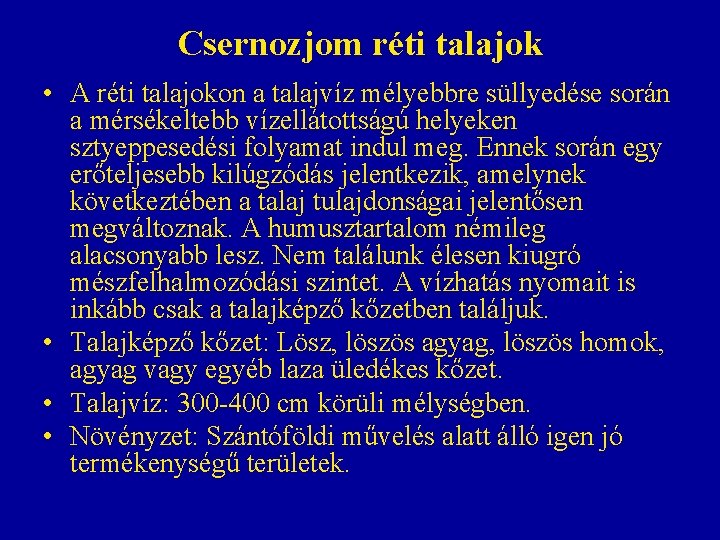 Csernozjom réti talajok

• A réti talajokon a talajvíz mélyebbre süllyedése során a mérsékeltebb vízellátottságú helyeken sztyeppesedési folyamat indul meg. Ennek során egy erőteljesebb kilúgzódás jelentkezik, amelynek következtében a talaj tulajdonságai jelentősen megváltoznak. A humusztartalom némileg alacsonyabb lesz. Nem találunk élesen kiugró mészfelhalmozódási szintet. A vízhatás nyomait is inkább csak a talajképző kőzetben találjuk.
• Talajképző kőzet: Lösz, löszös agyag, löszös homok, agyag vagy egyéb laza üledékes kőzet.
• Talajvíz: 300-400 cm körüli mélységben.
• Növényzet: Szántóföldi művelés alatt álló igen jó termékenységű területek.